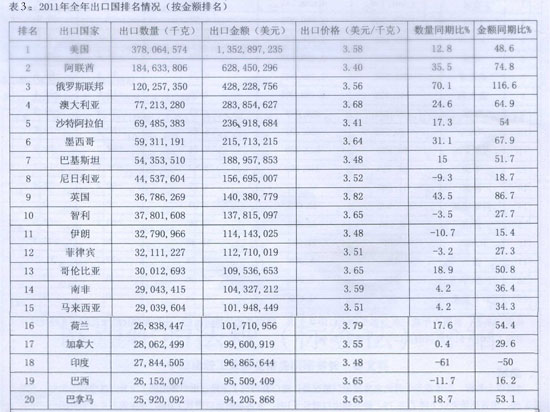 表3：2011年全年出口国排名情况（按金额排名）

| 排名 | 出口国家 | 出口数量（千克） | 出口金额（美元） | 出口价格（美元/千克） | 数量同期比% | 金额同期比% |
|---|---|---|---|---|---|---|
| 1 | 美国 | 378,064,574 | 1,352,897,235 | 3.58 | 12.8 | 48.6 |
| 2 | 阿联酋 | 184,633,806 | 628,450,296 | 3.40 | 35.5 | 74.8 |
| 3 | 俄罗斯联邦 | 120,257,350 | 428,228,756 | 3.56 | 70.1 | 116.6 |
| 4 | 澳大利亚 | 77,213,280 | 283,854,627 | 3.68 | 24.6 | 64.9 |
| 5 | 沙特阿拉伯 | 69,485,383 | 236,918,684 | 3.41 | 17.3 | 54 |
| 6 | 墨西哥 | 59,311,191 | 215,713,215 | 3.64 | 31.1 | 67.9 |
| 7 | 巴基斯坦 | 54,353,510 | 188,957,853 | 3.48 | 15 | 51.7 |
| 8 | 尼日利亚 | 44,537,604 | 156,695,007 | 3.52 | -9.3 | 18.7 |
| 9 | 英国 | 36,786,269 | 140,380,779 | 3.82 | 43.5 | 86.7 |
| 10 | 智利 | 37,801,608 | 137,815,097 | 3.65 | -3.5 | 27.7 |
| 11 | 伊朗 | 32,790,966 | 114,143,025 | 3.48 | -10.7 | 15.4 |
| 12 | 菲律宾 | 32,111,227 | 112,710,019 | 3.51 | -3.2 | 27.3 |
| 13 | 哥伦比亚 | 30,012,693 | 109,536,653 | 3.65 | 18.9 | 50.8 |
| 14 | 南非 | 29,043,415 | 104,327,212 | 3.59 | 4.2 | 36.4 |
| 15 | 马来西亚 | 29,039,604 | 101,948,449 | 3.51 | 4.2 | 34.3 |
| 16 | 荷兰 | 26,838,447 | 101,710,956 | 3.79 | 17.6 | 54.4 |
| 17 | 加拿大 | 28,062,499 | 99,600,919 | 3.55 | 0.4 | 29.6 |
| 18 | 印度 | 27,844,505 | 96,865,644 | 3.48 | -61 | -50 |
| 19 | 巴西 | 26,152,007 | 95,509,409 | 3.65 | -11.7 | 16.2 |
| 20 | 巴拿马 | 25,920,092 | 94,205,868 | 3.63 | 18.7 | 53.1 |